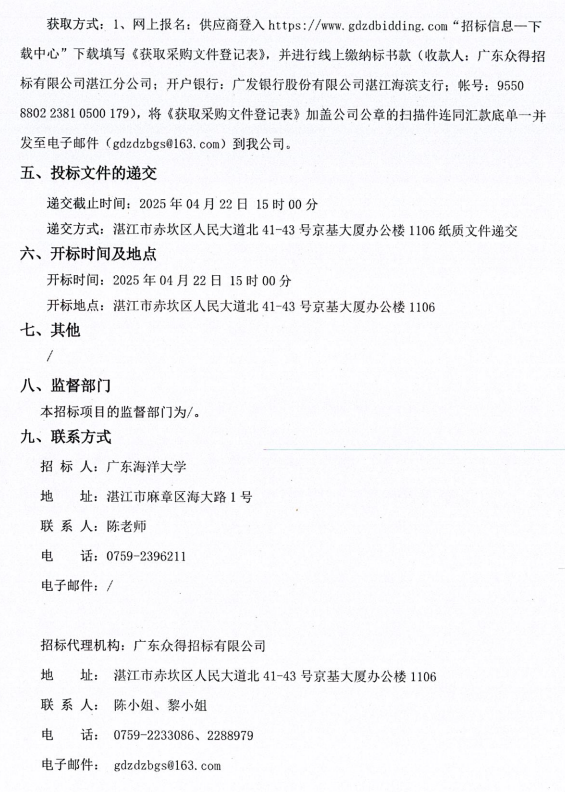 获取方式：1、网上报名：供应商登入 https://www.gdzdbidding.com“招标信息—下载中心”下载填写《获取采购文件登记表》，并进行线上缴纳标书款（收款人：广东众得招标有限公司湛江分公司；开户银行：广发银行股份有限公司湛江海滨支行；帐号：9550 8802 2381 0500 179），将《获取采购文件登记表》加盖公司公章的扫描件连同汇款底单一并发至电子邮件（gdzdzbgs@163.com）到我公司。

五、投标文件的递交

递交截止时间：2025 年 04 月 22 日 15 时 00 分

递交方式：湛江市赤坎区人民大道北 41-43 号京基大厦办公楼 1106 纸质文件递交

六、开标时间及地点

开标时间：2025 年 04 月 22 日 15 时 00 分

开标地点：湛江市赤坎区人民大道北 41-43 号京基大厦办公楼 1106

七、其他

/

八、监督部门

本招标项目的监督部门为/。

九、联系方式

招 标 人：广东海洋大学

地　　址：湛江市麻章区海大路 1 号

联 系 人：陈老师

电　　话：0759-2396211

电子邮件：/

招标代理机构：广东众得招标有限公司

地　　址：湛江市赤坎区人民大道北 41-43 号京基大厦办公楼 1106

联 系 人：陈小姐、黎小姐

电　　话：0759-2233086、2288979

电子邮件：gdzdzbgs@163.com